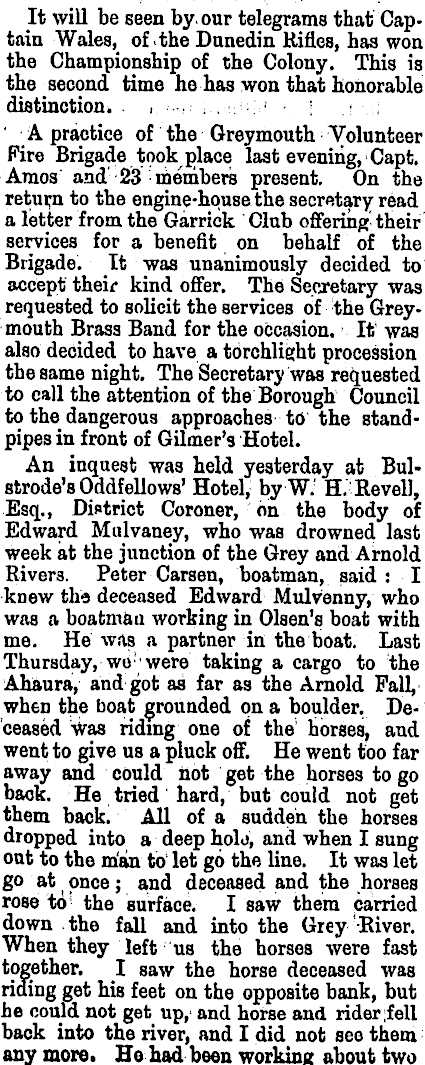 It will be seen by our telegrams that Captain Wales, of the Dunedin Rifles, has won the Championship of the Colony. This is the second time he has won that honorable distinction.

A practice of the Greymouth Volunteer Fire Brigade took place last evening, Capt. Amos and 23 members present. On the return to the engine-house the secretary read a letter from the Garrick Club offering their services for a benefit on behalf of the Brigade. It was unanimously decided to accept their kind offer. The Secretary was requested to solicit the services of the Greymouth Brass Band for the occasion. It was also decided to have a torchlight procession the same night. The Secretary was requested to call the attention of the Borough Council to the dangerous approaches to the standpipes in front of Gilmer's Hotel.

An inquest was held yesterday at Bulstrode's Oddfellows' Hotel, by W. H. Revell, Esq., District Coroner, on the body of Edward Mulvaney, who was drowned last week at the junction of the Grey and Arnold Rivers. Peter Carsen, boatman, said: I knew the deceased Edward Mulvenny, who was a boatman working in Olsen's boat with me. He was a partner in the boat. Last Thursday, we were taking a cargo to the Ahaura, and got as far as the Arnold Fall, when the boat grounded on a boulder. Deceased was riding one of the horses, and went to give us a pluck off. He went too far away and could not get the horses to go back. He tried hard, but could not get them back. All of a sudden the horses dropped into a deep hole, and when I sung out to the man to let go the line. It was let go at once; and deceased and the horses rose to the surface. I saw them carried down the fall and into the Grey River. When they left us the horses were fast together. I saw the horse deceased was riding get his feet on the opposite bank, but he could not get up, and horse and rider fell back into the river, and I did not see them any more. He had been working about two